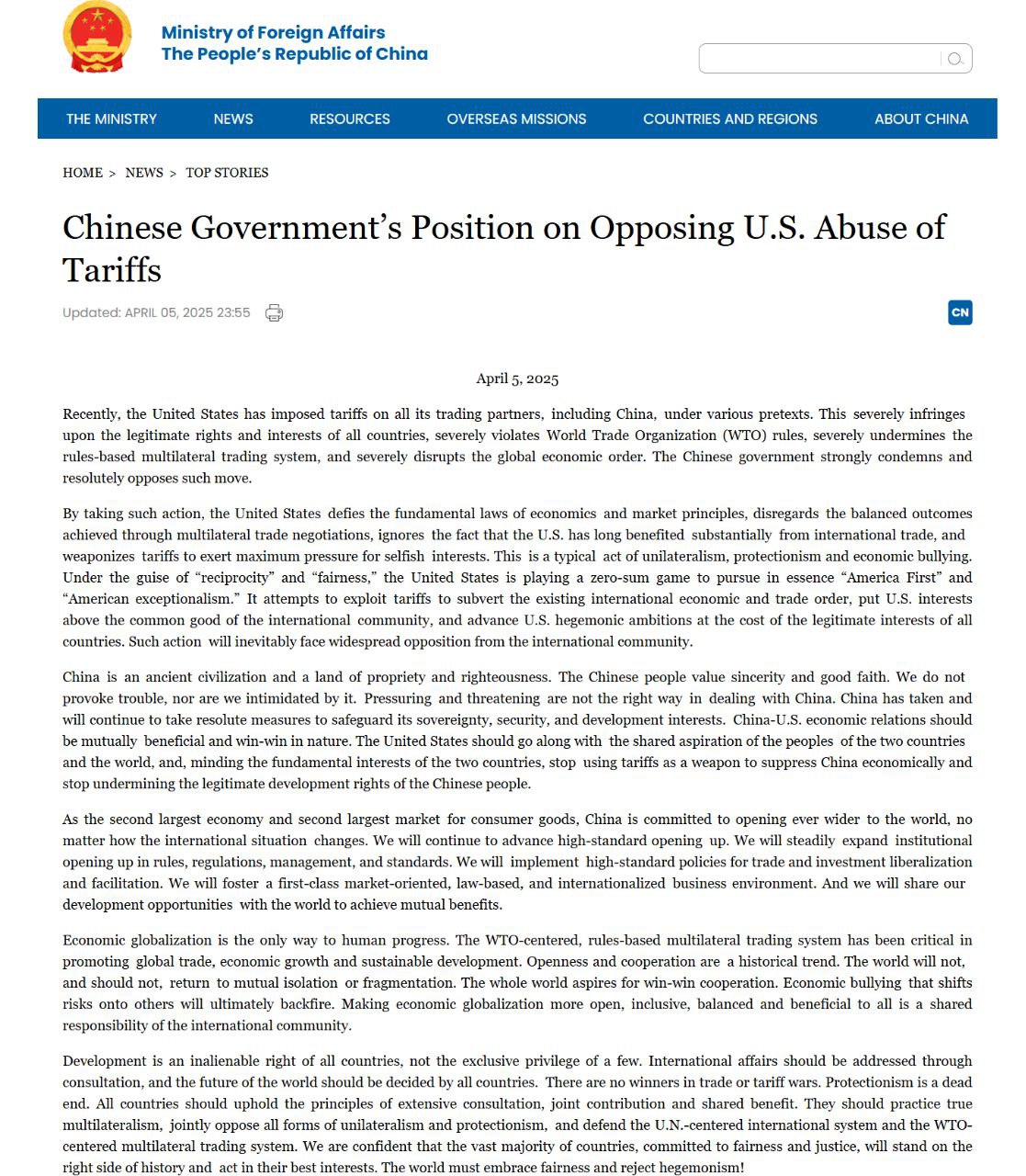 Ministry of Foreign Affairs
The People's Republic of China

THE MINISTRY NEWS RESOURCES OVERSEAS MISSIONS COUNTRIES AND REGIONS ABOUT CHINA

HOME > NEWS > TOP STORIES

Chinese Government's Position on Opposing U.S. Abuse of Tariffs

Updated: APRIL 05, 2025 23:55

CN

April 5, 2025

Recently, the United States has imposed tariffs on all its trading partners, including China, under various pretexts. This severely infringes upon the legitimate rights and interests of all countries, severely violates World Trade Organization (WTO) rules, severely undermines the rules-based multilateral trading system, and severely disrupts the global economic order. The Chinese government strongly condemns and resolutely opposes such move.

By taking such action, the United States defies the fundamental laws of economics and market principles, disregards the balanced outcomes achieved through multilateral trade negotiations, ignores the fact that the U.S. has long benefited substantially from international trade, and weaponizes tariffs to exert maximum pressure for selfish interests. This is a typical act of unilateralism, protectionism and economic bullying. Under the guise of "reciprocity" and "fairness," the United States is playing a zero-sum game to pursue in essence "America First" and "American exceptionalism." It attempts to exploit tariffs to subvert the existing international economic and trade order, put U.S. interests above the common good of the international community, and advance U.S. hegemonic ambitions at the cost of the legitimate interests of all countries. Such action will inevitably face widespread opposition from the international community.

China is an ancient civilization and a land of propriety and righteousness. The Chinese people value sincerity and good faith. We do not provoke trouble, nor are we intimidated by it. Pressuring and threatening are not the right way in dealing with China. China has taken and will continue to take resolute measures to safeguard its sovereignty, security, and development interests. China-U.S. economic relations should be mutually beneficial and win-win in nature. The United States should go along with the shared aspiration of the peoples of the two countries and the world, and, minding the fundamental interests of the two countries, stop using tariffs as a weapon to suppress China economically and stop undermining the legitimate development rights of the Chinese people.

As the second largest economy and second largest market for consumer goods, China is committed to opening ever wider to the world, no matter how the international situation changes. We will continue to advance high-standard opening up. We will steadily expand institutional opening up in rules, regulations, management, and standards. We will implement high-standard policies for trade and investment liberalization and facilitation. We will foster a first-class market-oriented, law-based, and internationalized business environment. And we will share our development opportunities with the world to achieve mutual benefits.

Economic globalization is the only way to human progress. The WTO-centered, rules-based multilateral trading system has been critical in promoting global trade, economic growth and sustainable development. Openness and cooperation are a historical trend. The world will not, and should not, return to mutual isolation or fragmentation. The whole world aspires for win-win cooperation. Economic bullying that shifts risks onto others will ultimately backfire. Making economic globalization more open, inclusive, balanced and beneficial to all is a shared responsibility of the international community.

Development is an inalienable right of all countries, not the exclusive privilege of a few. International affairs should be addressed through consultation, and the future of the world should be decided by all countries. There are no winners in trade or tariff wars. Protectionism is a dead end. All countries should uphold the principles of extensive consultation, joint contribution and shared benefit. They should practice true multilateralism, jointly oppose all forms of unilateralism and protectionism, and defend the U.N.-centered international system and the WTO-centered multilateral trading system. We are confident that the vast majority of countries, committed to fairness and justice, will stand on the right side of history and act in their best interests. The world must embrace fairness and reject hegemonism!